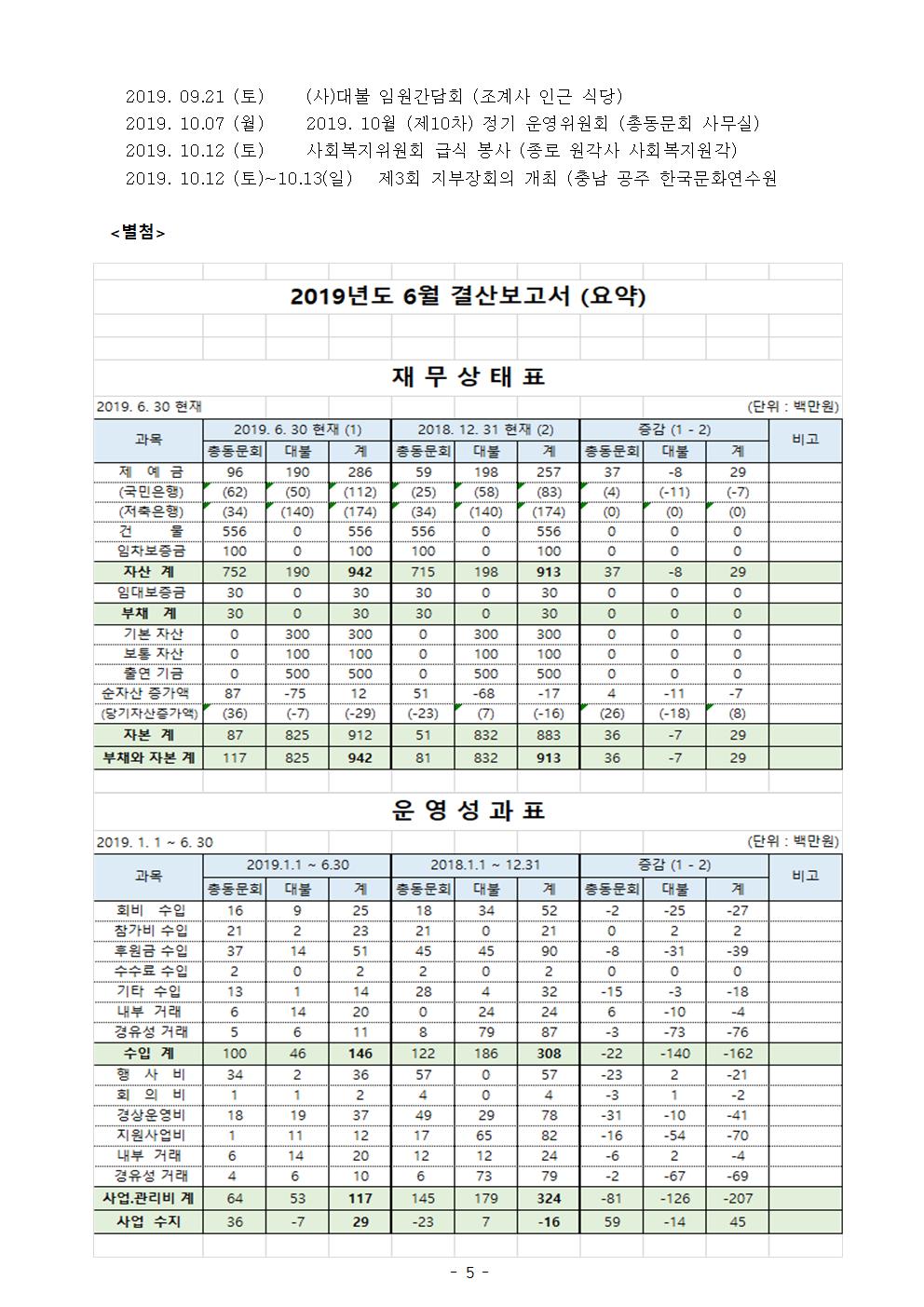 2019. 09.21 (토) (사)대불 임원간담회 (조계사 인근 식당)
2019. 10.07 (월) 2019. 10월 (제10차) 정기 운영위원회 (총동문회 사무실)
2019. 10.12 (토) 사회복지위원회 급식 봉사 (종로 원각사 사회복지원각)
2019. 10.12 (토)~10.13(일) 제3회 지부장회의 개최 (충남 공주 한국문화연수원

<별첨>

2019년도 6월 결산보고서 (요약)

재 무 상 태 표

2019. 6. 30 현재 (단위 : 백만원)

| 과목 | 2019. 6. 30 현재 (1) | | | 2018. 12. 31 현재 (2) | | | 증감 (1 - 2) | | | 비고 |
|---|---|---|---|---|---|---|---|---|---|---|
| | 총동문회 | 대불 | 계 | 총동문회 | 대불 | 계 | 총동문회 | 대불 | 계 | |
| 제 예 금 | 96 | 190 | 286 | 59 | 198 | 257 | 37 | -8 | 29 | |
| (국민은행) | (62) | (50) | (112) | (25) | (58) | (83) | (4) | (-11) | (-7) | |
| (저축은행) | (34) | (140) | (174) | (34) | (140) | (174) | (0) | (0) | (0) | |
| 건 물 | 556 | 0 | 556 | 556 | 0 | 556 | 0 | 0 | 0 | |
| 임차보증금 | 100 | 0 | 100 | 100 | 0 | 100 | 0 | 0 | 0 | |
| 자산 계 | 752 | 190 | 942 | 715 | 198 | 913 | 37 | -8 | 29 | |
| 임대보증금 | 30 | 0 | 30 | 30 | 0 | 30 | 0 | 0 | 0 | |
| 부채 계 | 30 | 0 | 30 | 30 | 0 | 30 | 0 | 0 | 0 | |
| 기본 자산 | 0 | 300 | 300 | 0 | 300 | 300 | 0 | 0 | 0 | |
| 보통 자산 | 0 | 100 | 100 | 0 | 100 | 100 | 0 | 0 | 0 | |
| 출연 기금 | 0 | 500 | 500 | 0 | 500 | 500 | 0 | 0 | 0 | |
| 순자산 증가액 | 87 | -75 | 12 | 51 | -68 | -17 | 4 | -11 | -7 | |
| (당기자산증가액) | (36) | (-7) | (-29) | (-23) | (7) | (-16) | (26) | (-18) | (8) | |
| 자본 계 | 87 | 825 | 912 | 51 | 832 | 883 | 36 | -7 | 29 | |
| 부채와 자본 계 | 117 | 825 | 942 | 81 | 832 | 913 | 36 | -7 | 29 | |

운 영 성 과 표

2019. 1. 1 ~ 6. 30 (단위 : 백만원)

| 과목 | 2019.1.1 ~ 6.30 | | | 2018.1.1 ~ 12.31 | | | 증감 (1 - 2) | | | 비고 |
|---|---|---|---|---|---|---|---|---|---|---|
| | 총동문회 | 대불 | 계 | 총동문회 | 대불 | 계 | 총동문회 | 대불 | 계 | |
| 회비 수입 | 16 | 9 | 25 | 18 | 34 | 52 | -2 | -25 | -27 | |
| 참가비 수입 | 21 | 2 | 23 | 21 | 0 | 21 | 0 | 2 | 2 | |
| 후원금 수입 | 37 | 14 | 51 | 45 | 45 | 90 | -8 | -31 | -39 | |
| 수수료 수입 | 2 | 0 | 2 | 2 | 0 | 2 | 0 | 0 | 0 | |
| 기타 수입 | 13 | 1 | 14 | 28 | 4 | 32 | -15 | -3 | -18 | |
| 내부 거래 | 6 | 14 | 20 | 0 | 24 | 24 | 6 | -10 | -4 | |
| 경유성 거래 | 5 | 6 | 11 | 8 | 79 | 87 | -3 | -73 | -76 | |
| 수입 계 | 100 | 46 | 146 | 122 | 186 | 308 | -22 | -140 | -162 | |
| 행 사 비 | 34 | 2 | 36 | 57 | 0 | 57 | -23 | 2 | -21 | |
| 회 의 비 | 1 | 1 | 2 | 4 | 0 | 4 | -3 | 1 | -2 | |
| 경상운영비 | 18 | 19 | 37 | 49 | 29 | 78 | -31 | -10 | -41 | |
| 지원사업비 | 1 | 11 | 12 | 17 | 65 | 82 | -16 | -54 | -70 | |
| 내부 거래 | 6 | 14 | 20 | 12 | 12 | 24 | -6 | 2 | -4 | |
| 경유성 거래 | 4 | 6 | 10 | 6 | 73 | 79 | -2 | -67 | -69 | |
| 사업.관리비 계 | 64 | 53 | 117 | 145 | 179 | 324 | -81 | -126 | -207 | |
| 사업 수지 | 36 | -7 | 29 | -23 | 7 | -16 | 59 | -14 | 45 | |

- 5 -